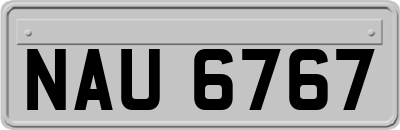 NAU 6767